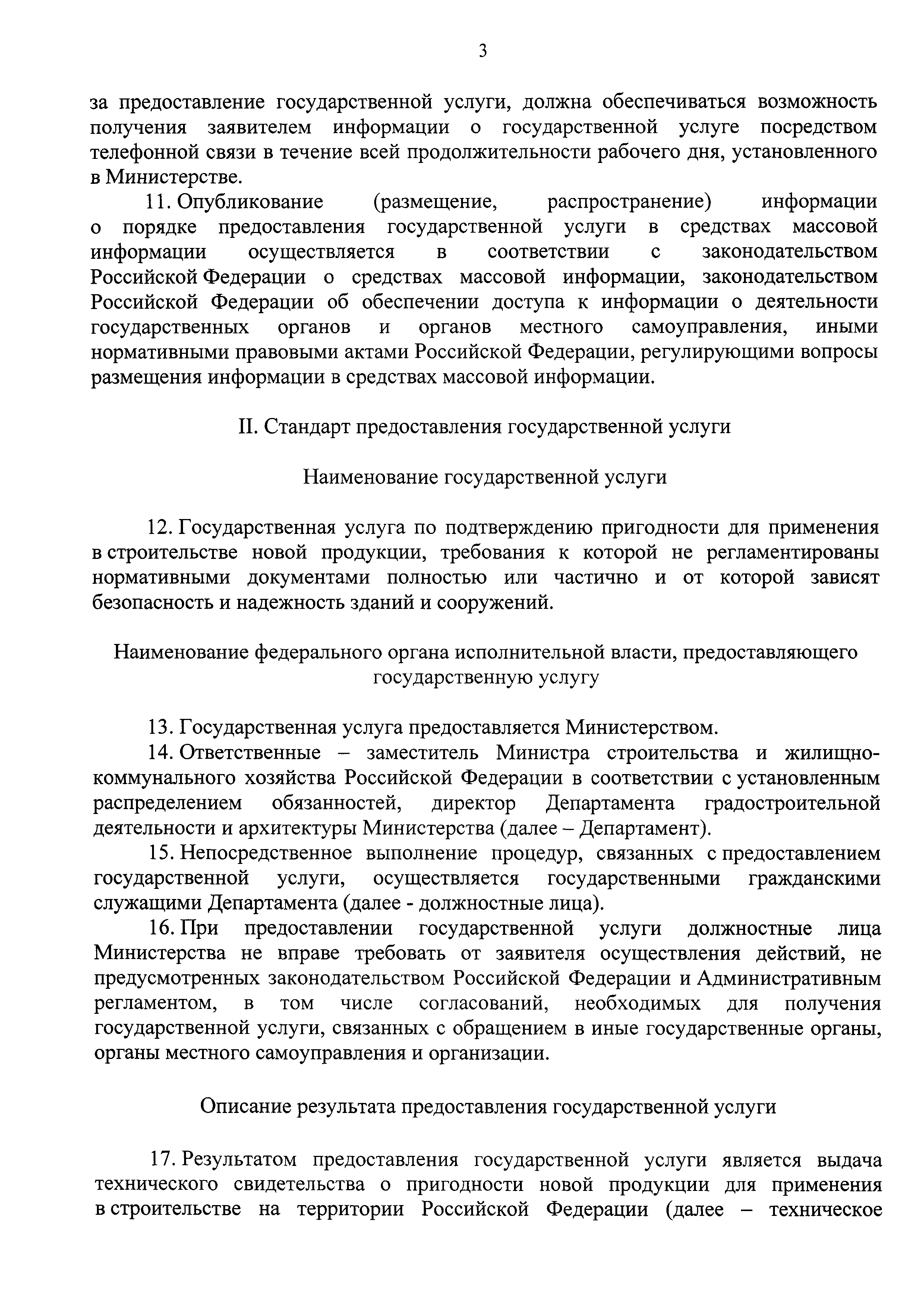 3

за предоставление государственной услуги, должна обеспечиваться возможность получения заявителем информации о государственной услуге посредством телефонной связи в течение всей продолжительности рабочего дня, установленного в Министерстве.

11. Опубликование (размещение, распространение) информации о порядке предоставления государственной услуги в средствах массовой информации осуществляется в соответствии с законодательством Российской Федерации о средствах массовой информации, законодательством Российской Федерации об обеспечении доступа к информации о деятельности государственных органов и органов местного самоуправления, иными нормативными правовыми актами Российской Федерации, регулирующими вопросы размещения информации в средствах массовой информации.

II. Стандарт предоставления государственной услуги

Наименование государственной услуги

12. Государственная услуга по подтверждению пригодности для применения в строительстве новой продукции, требования к которой не регламентированы нормативными документами полностью или частично и от которой зависят безопасность и надежность зданий и сооружений.

Наименование федерального органа исполнительной власти, предоставляющего государственную услугу

13. Государственная услуга предоставляется Министерством.

14. Ответственные – заместитель Министра строительства и жилищно-коммунального хозяйства Российской Федерации в соответствии с установленным распределением обязанностей, директор Департамента градостроительной деятельности и архитектуры Министерства (далее – Департамент).

15. Непосредственное выполнение процедур, связанных с предоставлением государственной услуги, осуществляется государственными гражданскими служащими Департамента (далее - должностные лица).

16. При предоставлении государственной услуги должностные лица Министерства не вправе требовать от заявителя осуществления действий, не предусмотренных законодательством Российской Федерации и Административным регламентом, в том числе согласований, необходимых для получения государственной услуги, связанных с обращением в иные государственные органы, органы местного самоуправления и организации.

Описание результата предоставления государственной услуги

17. Результатом предоставления государственной услуги является выдача технического свидетельства о пригодности новой продукции для применения в строительстве на территории Российской Федерации (далее – техническое